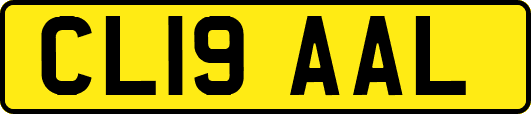 CL19 AAL